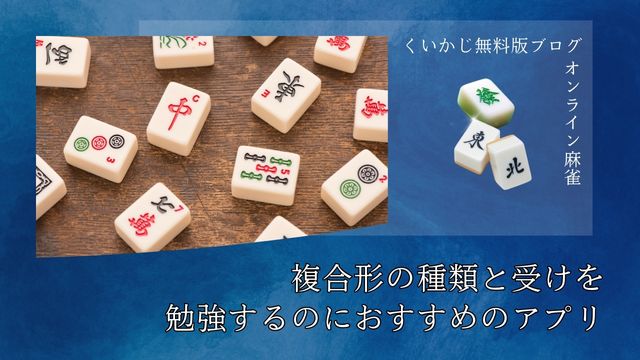 くいかじ無料版ブログ

オンライン麻雀

複合形の種類と受けを
勉強するのにおすすめのアプリ